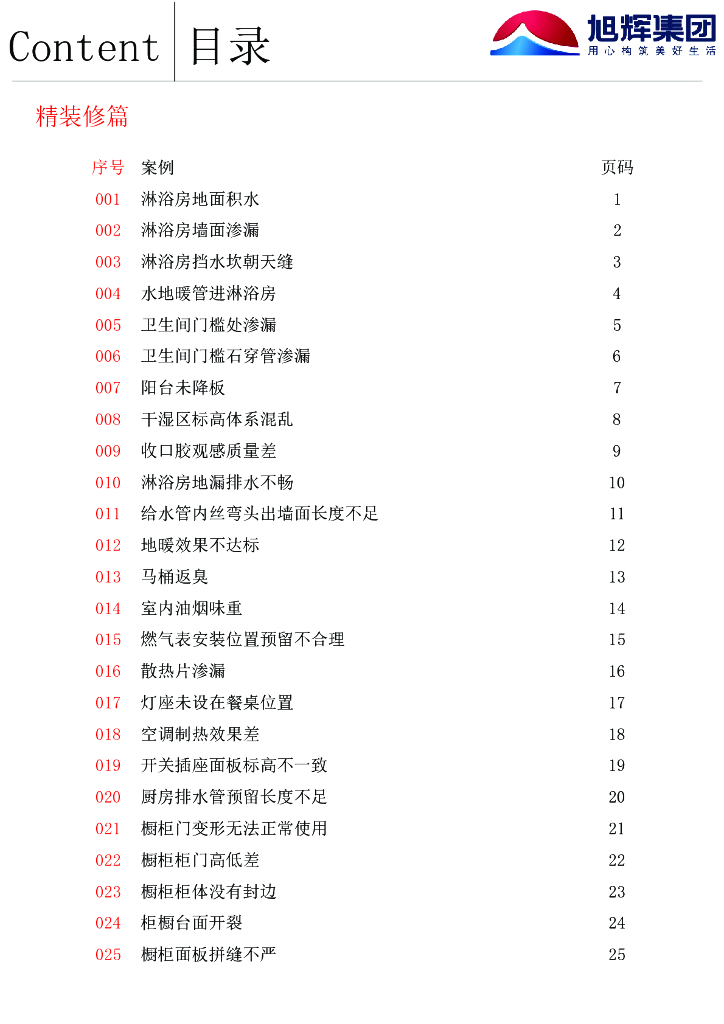 Content 目录

旭辉集团
用心构筑美好生活

精装修篇

| 序号 | 案例 | 页码 |
|---|---|---|
| 001 | 淋浴房地面积水 | 1 |
| 002 | 淋浴房墙面渗漏 | 2 |
| 003 | 淋浴房挡水坎朝天缝 | 3 |
| 004 | 水地暖管进淋浴房 | 4 |
| 005 | 卫生间门槛处渗漏 | 5 |
| 006 | 卫生间门槛石穿管渗漏 | 6 |
| 007 | 阳台未降板 | 7 |
| 008 | 干湿区标高体系混乱 | 8 |
| 009 | 收口胶观感质量差 | 9 |
| 010 | 淋浴房地漏排水不畅 | 10 |
| 011 | 给水管内丝弯头出墙面长度不足 | 11 |
| 012 | 地暖效果不达标 | 12 |
| 013 | 马桶返臭 | 13 |
| 014 | 室内油烟味重 | 14 |
| 015 | 燃气表安装位置预留不合理 | 15 |
| 016 | 散热片渗漏 | 16 |
| 017 | 灯座未设在餐桌位置 | 17 |
| 018 | 空调制热效果差 | 18 |
| 019 | 开关插座面板标高不一致 | 19 |
| 020 | 厨房排水管预留长度不足 | 20 |
| 021 | 橱柜门变形无法正常使用 | 21 |
| 022 | 橱柜柜门高低差 | 22 |
| 023 | 橱柜柜体没有封边 | 23 |
| 024 | 柜橱台面开裂 | 24 |
| 025 | 橱柜面板拼缝不严 | 25 |